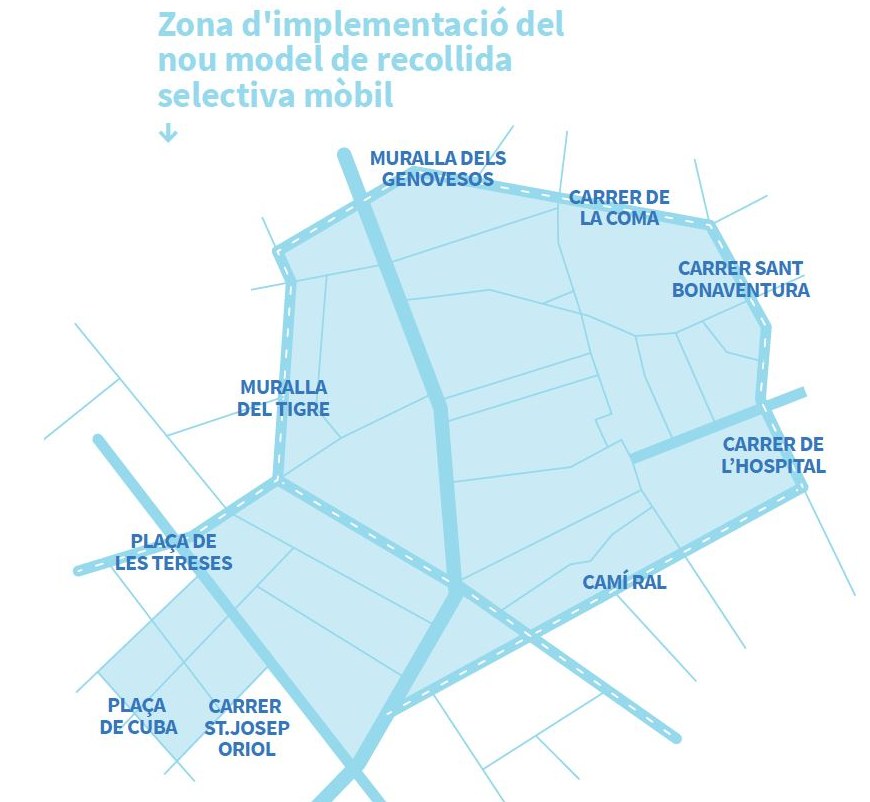 Zona d'implementació del nou model de recollida selectiva mòbil

↓

MURALLA DELS GENOVESOS

CARRER DE LA COMA

CARRER SANT BONAVENTURA

MURALLA DEL TIGRE

CARRER DE L'HOSPITAL

PLAÇA DE LES TERESES

CAMÍ RAL

PLAÇA DE CUBA

CARRER ST.JOSEP ORIOL